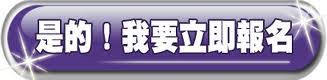 是的！我要立即報名